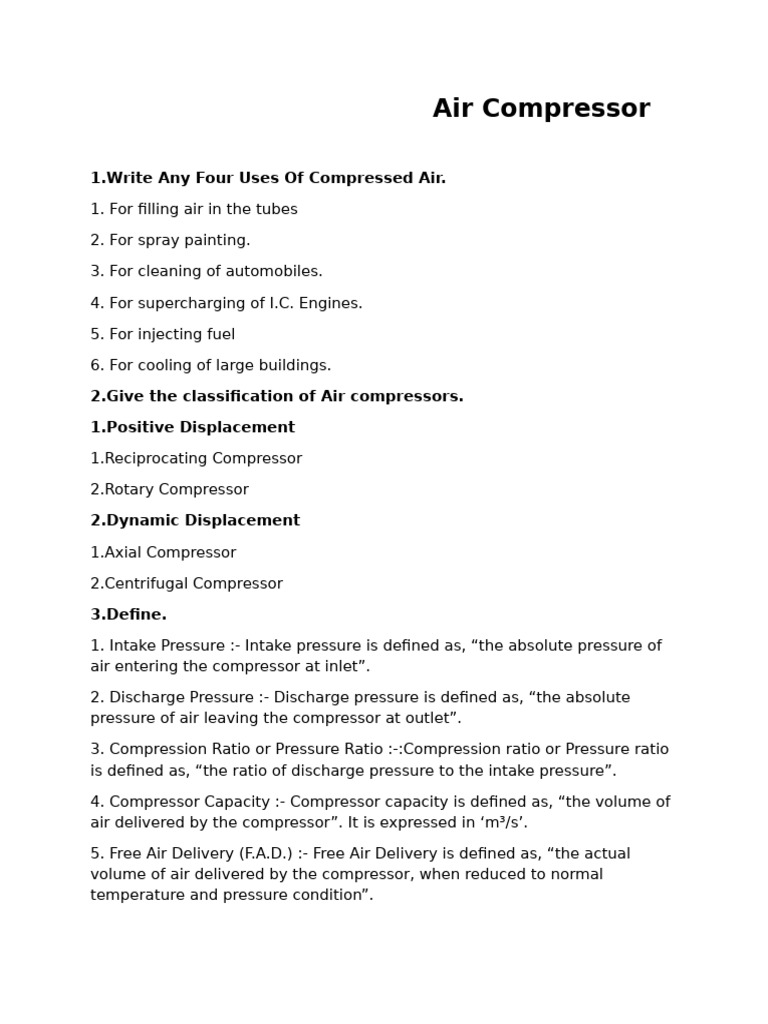 Air Compressor

1.Write Any Four Uses Of Compressed Air.

1. For filling air in the tubes

2. For spray painting.

3. For cleaning of automobiles.

4. For supercharging of I.C. Engines.

5. For injecting fuel

6. For cooling of large buildings.

2.Give the classification of Air compressors.

1.Positive Displacement

1.Reciprocating Compressor

2.Rotary Compressor

2.Dynamic Displacement

1.Axial Compressor

2.Centrifugal Compressor

3.Define.

1. Intake Pressure :- Intake pressure is defined as, “the absolute pressure of air entering the compressor at inlet”.

2. Discharge Pressure :- Discharge pressure is defined as, “the absolute pressure of air leaving the compressor at outlet”.

3. Compression Ratio or Pressure Ratio :-:Compression ratio or Pressure ratio is defined as, “the ratio of discharge pressure to the intake pressure”.

4. Compressor Capacity :- Compressor capacity is defined as, “the volume of air delivered by the compressor”. It is expressed in ‘$m^3/s$’.

5. Free Air Delivery (F.A.D.) :- Free Air Delivery is defined as, “the actual volume of air delivered by the compressor, when reduced to normal temperature and pressure condition”.